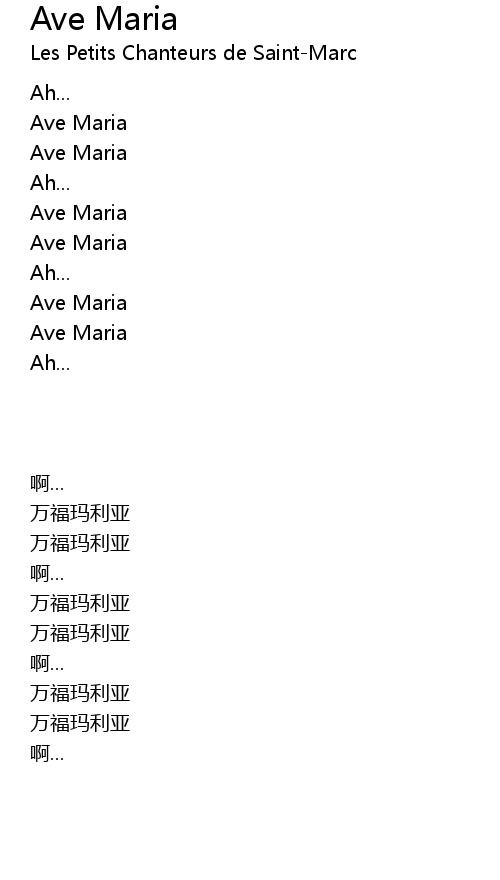 Ave Maria
Les Petits Chanteurs de Saint-Marc

Ah...
Ave Maria
Ave Maria
Ah...
Ave Maria
Ave Maria
Ah...
Ave Maria
Ave Maria
Ah...

啊...
万福玛利亚
万福玛利亚
啊...
万福玛利亚
万福玛利亚
啊...
万福玛利亚
万福玛利亚
啊...